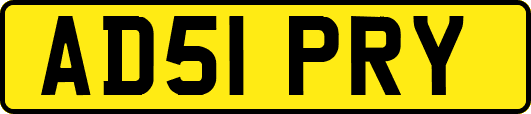 AD51 PRY